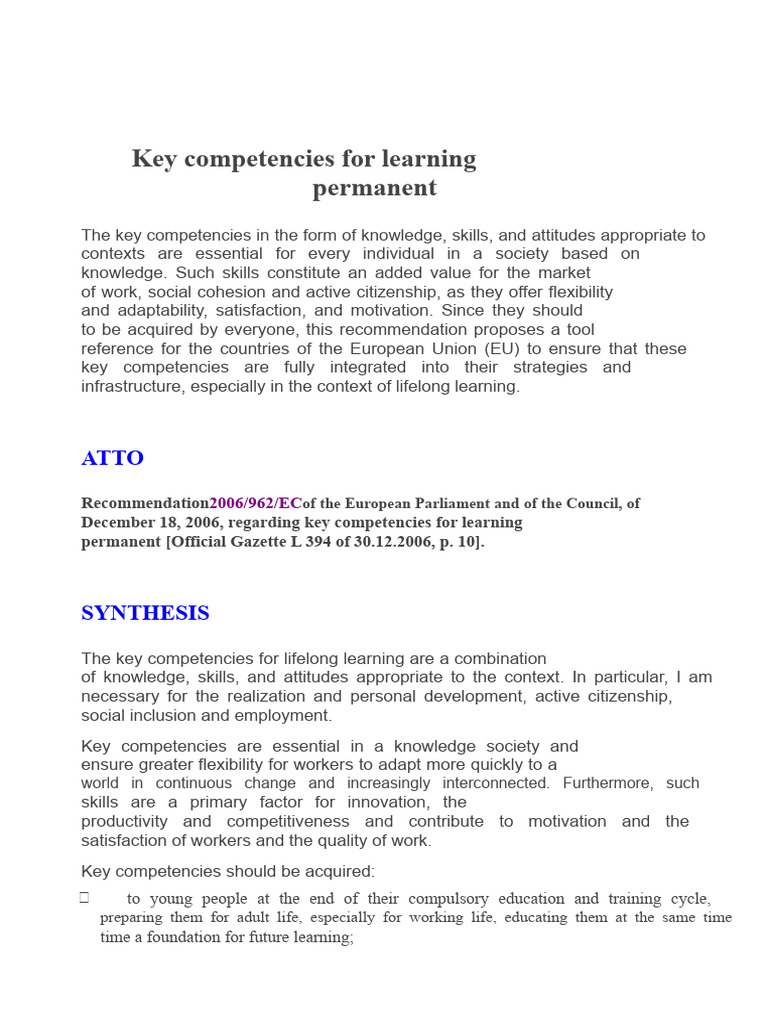 Key competencies for learning permanent

The key competencies in the form of knowledge, skills, and attitudes appropriate to contexts are essential for every individual in a society based on knowledge. Such skills constitute an added value for the market of work, social cohesion and active citizenship, as they offer flexibility and adaptability, satisfaction, and motivation. Since they should to be acquired by everyone, this recommendation proposes a tool reference for the countries of the European Union (EU) to ensure that these key competencies are fully integrated into their strategies and infrastructure, especially in the context of lifelong learning.

ATTO

Recommendation2006/962/ECof the European Parliament and of the Council, of December 18, 2006, regarding key competencies for learning permanent [Official Gazette L 394 of 30.12.2006, p. 10].

SYNTHESIS

The key competencies for lifelong learning are a combination of knowledge, skills, and attitudes appropriate to the context. In particular, I am necessary for the realization and personal development, active citizenship, social inclusion and employment.

Key competencies are essential in a knowledge society and ensure greater flexibility for workers to adapt more quickly to a world in continuous change and increasingly interconnected. Furthermore, such skills are a primary factor for innovation, the productivity and competitiveness and contribute to motivation and the satisfaction of workers and the quality of work.

Key competencies should be acquired:

 to young people at the end of their compulsory education and training cycle, preparing them for adult life, especially for working life, educating them at the same time time a foundation for future learning;